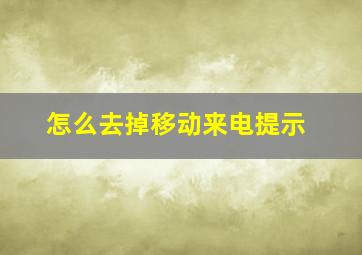 怎么去掉移动来电提示